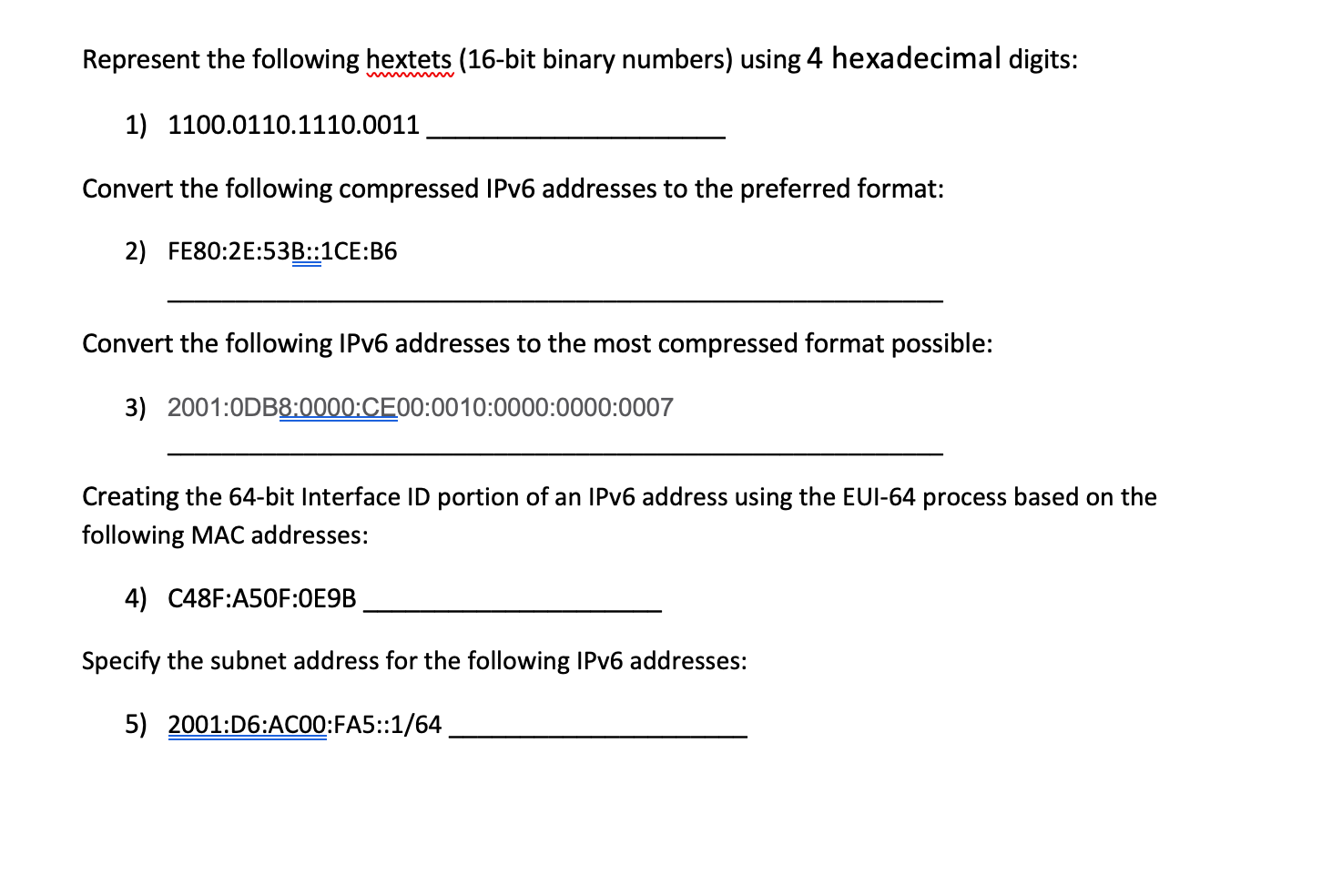 Represent the following hextets (16-bit binary numbers) using 4 hexadecimal digits:

1) 1100.0110.1110.0011 ____________________

Convert the following compressed IPv6 addresses to the preferred format:

2) FE80:2E:53B::1CE:B6

____________________________________________________

Convert the following IPv6 addresses to the most compressed format possible:

3) 2001:0DB8:0000:CE00:0010:0000:0000:0007

____________________________________________________

Creating the 64-bit Interface ID portion of an IPv6 address using the EUI-64 process based on the following MAC addresses:

4) C48F:A50F:0E9B ____________________

Specify the subnet address for the following IPv6 addresses:

5) 2001:D6:AC00:FA5::1/64 ____________________